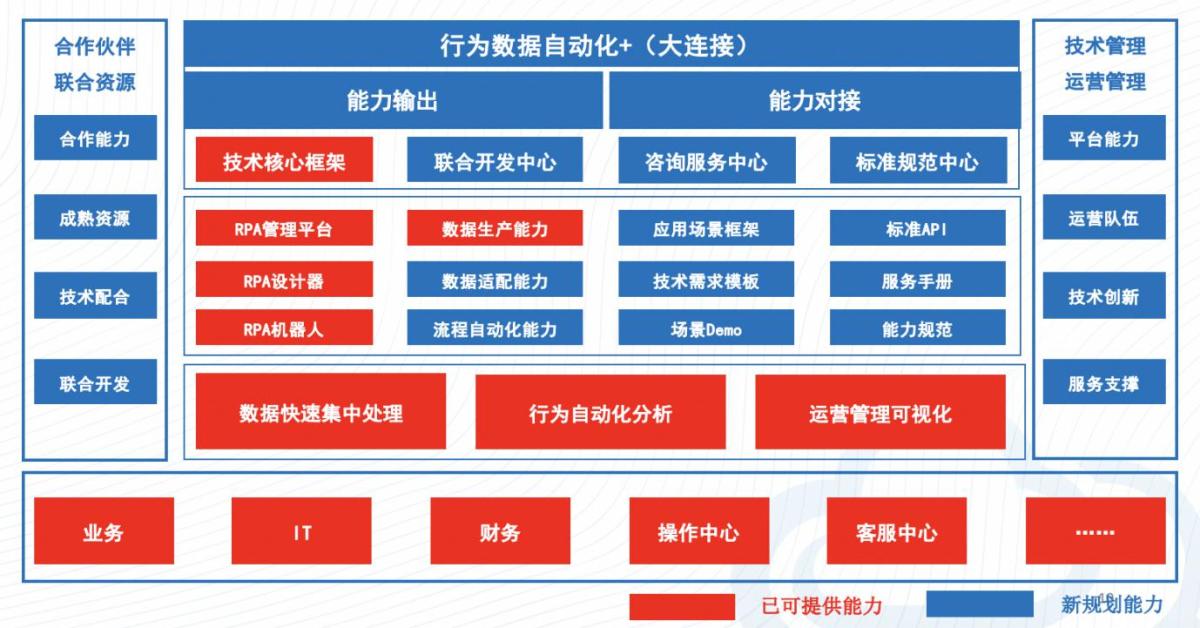 合作伙伴
联合资源

合作能力

成熟资源

技术配合

联合开发

行为数据自动化+（大连接）

能力输出

能力对接

技术核心框架

联合开发中心

咨询服务中心

标准规范中心

RPA管理平台

数据生产能力

应用场景框架

标准API

RPA设计器

数据适配能力

技术需求模板

服务手册

RPA机器人

流程自动化能力

场景Demo

能力规范

数据快速集中处理

行为自动化分析

运营管理可视化

技术管理
运营管理

平台能力

运营队伍

技术创新

服务支撑

业务

IT

财务

操作中心

客服中心

……

已可提供能力

新规划能力